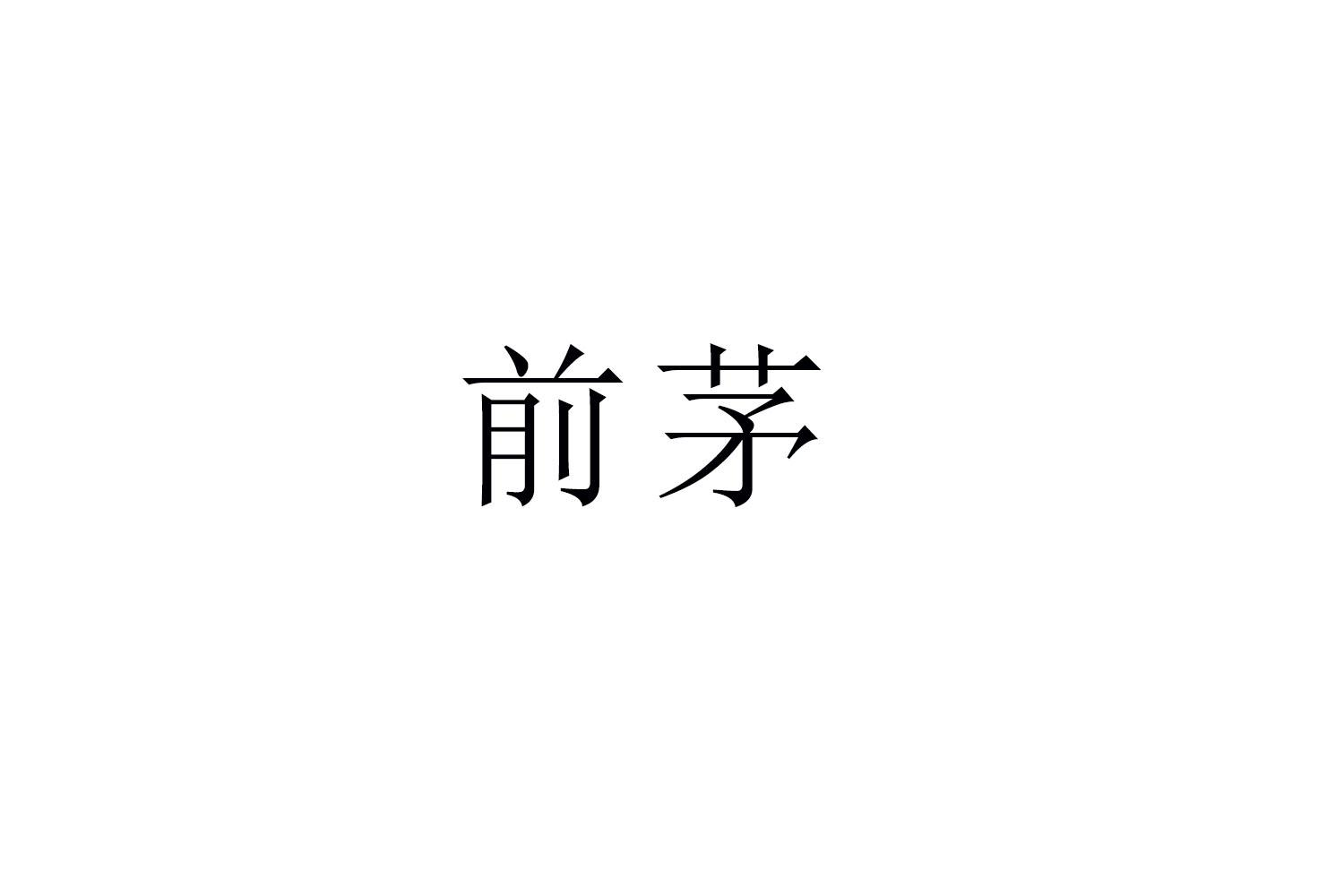 前茅